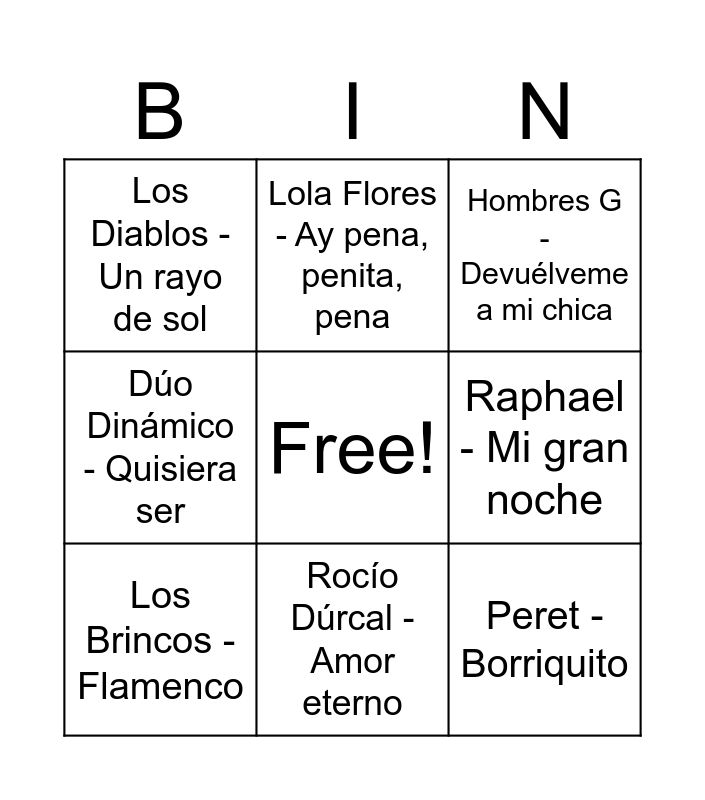 | B | I | N |
|---|---|---|
| Los Diablos - Un rayo de sol | Lola Flores - Ay pena, penita, pena | Hombres G - Devuélveme a mi chica |
| Dúo Dinámico - Quisiera ser | Free! | Raphael - Mi gran noche |
| Los Brincos - Flamenco | Rocío Dúrcal - Amor eterno | Peret - Borriquito |